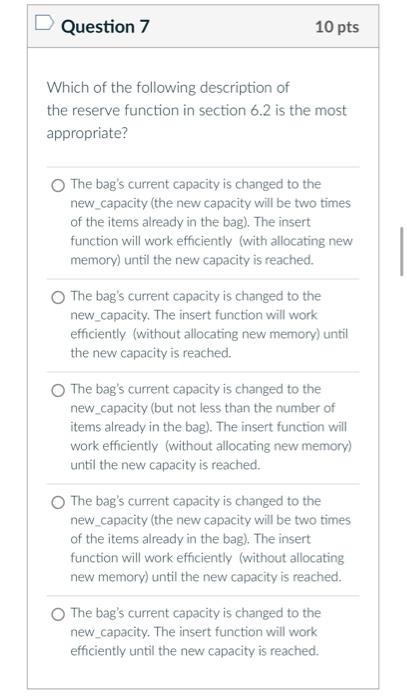 Question 7

10 pts

Which of the following description of the reserve function in section 6.2 is the most appropriate?

The bag's current capacity is changed to the new_capacity (the new capacity will be two times of the items already in the bag). The insert function will work efficiently (with allocating new memory) until the new capacity is reached.

The bag's current capacity is changed to the new_capacity. The insert function will work efficiently (without allocating new memory) until the new capacity is reached.

The bag's current capacity is changed to the new_capacity (but not less than the number of items already in the bag). The insert function will work efficiently (without allocating new memory) until the new capacity is reached.

The bag's current capacity is changed to the new_capacity (the new capacity will be two times of the items already in the bag). The insert function will work efficiently (without allocating new memory) until the new capacity is reached.

The bag's current capacity is changed to the new_capacity. The insert function will work efficiently until the new capacity is reached.